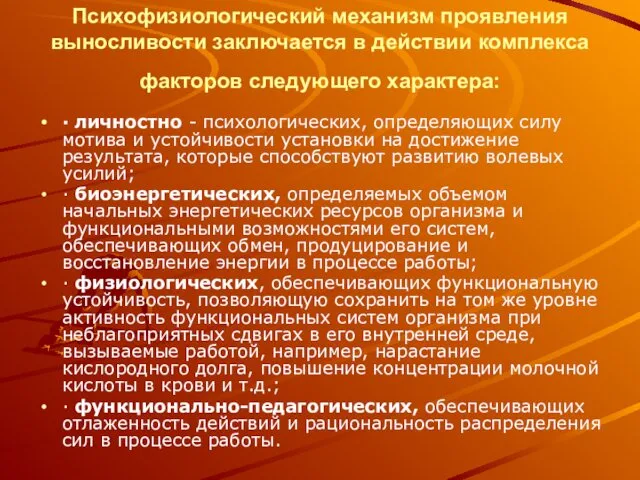 Психофизиологический механизм проявления выносливости заключается в действии комплекса

факторов следующего характера:

• · личностно - психологических, определяющих силу мотива и устойчивости установки на достижение результата, которые способствуют развитию волевых усилий;
• · биоэнергетических, определяемых объемом начальных энергетических ресурсов организма и функциональными возможностями его систем, обеспечивающих обмен, продуцирование и восстановление энергии в процессе работы;
• · физиологических, обеспечивающих функциональную устойчивость, позволяющую сохранить на том же уровне активность функциональных систем организма при неблагоприятных сдвигах в его внутренней среде, вызываемые работой, например, нарастание кислородного долга, повышение концентрации молочной кислоты в крови и т.д.;
• · функционально-педагогических, обеспечивающих отлаженность действий и рациональность распределения сил в процессе работы.